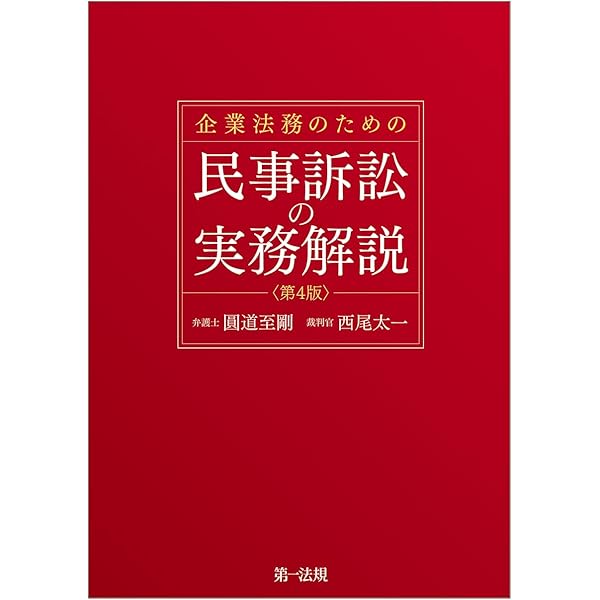 企業法務のための

民事訴訟の実務解説

〈第4版〉

弁護士 圓道至剛　裁判官 西尾太一

第一法規